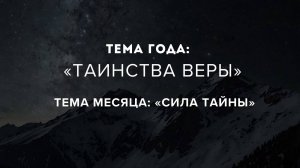 ТЕМА ГОДА:
«ТАИНСТВА ВЕРЫ»

ТЕМА МЕСЯЦА: «СИЛА ТАЙНЫ»